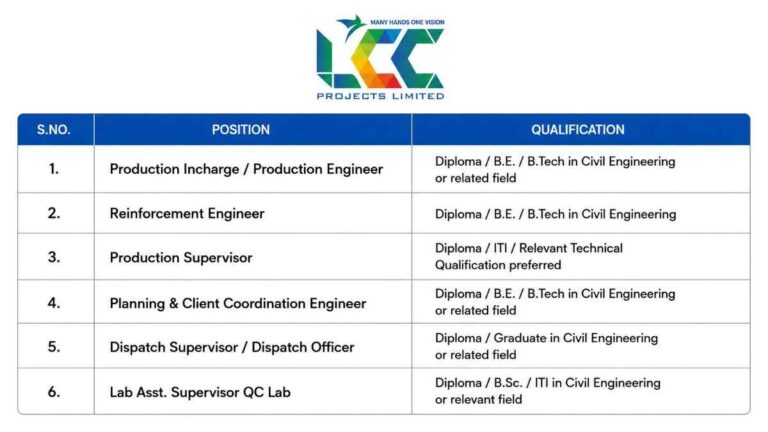 MANY HANDS ONE VISION
LCC
PROJECTS LIMITED

| S.NO. | POSITION | QUALIFICATION |
|---|---|---|
| 1. | Production Incharge / Production Engineer | Diploma / B.E. / B.Tech in Civil Engineering or related field |
| 2. | Reinforcement Engineer | Diploma / B.E. / B.Tech in Civil Engineering |
| 3. | Production Supervisor | Diploma / ITI / Relevant Technical Qualification preferred |
| 4. | Planning & Client Coordination Engineer | Diploma / B.E. / B.Tech in Civil Engineering or related field |
| 5. | Dispatch Supervisor / Dispatch Officer | Diploma / Graduate in Civil Engineering or related field |
| 6. | Lab Asst. Supervisor QC Lab | Diploma / B.Sc. / ITI in Civil Engineering or relevant field |